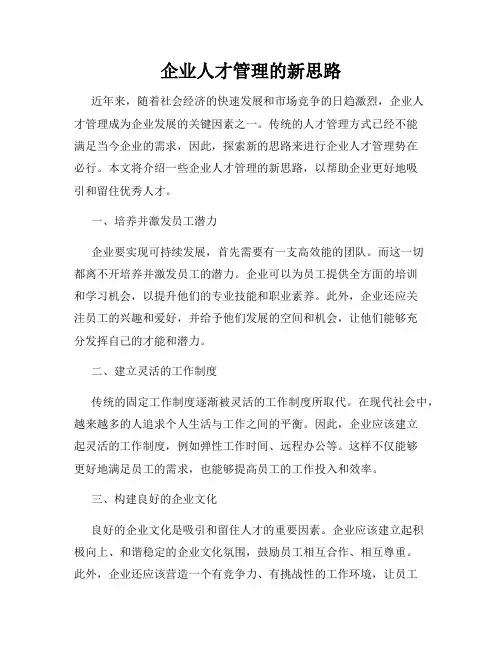 企业人才管理的新思路

近年来，随着社会经济的快速发展和市场竞争的日趋激烈，企业人才管理成为企业发展的关键因素之一。传统的人才管理方式已经不能满足当今企业的需求，因此，探索新的思路来进行企业人才管理势在必行。本文将介绍一些企业人才管理的新思路，以帮助企业更好地吸引和留住优秀人才。

一、培养并激发员工潜力

企业要实现可持续发展，首先需要有一支高效能的团队。而这一切都离不开培养并激发员工的潜力。企业可以为员工提供全方面的培训和学习机会，以提升他们的专业技能和职业素养。此外，企业还应关注员工的兴趣和爱好，并给予他们发展的空间和机会，让他们能够充分发挥自己的才能和潜力。

二、建立灵活的工作制度

传统的固定工作制度逐渐被灵活的工作制度所取代。在现代社会中，越来越多的人追求个人生活与工作之间的平衡。因此，企业应该建立起灵活的工作制度，例如弹性工作时间、远程办公等。这样不仅能够更好地满足员工的需求，也能够提高员工的工作投入和效率。

三、构建良好的企业文化

良好的企业文化是吸引和留住人才的重要因素。企业应该建立起积极向上、和谐稳定的企业文化氛围，鼓励员工相互合作、相互尊重。此外，企业还应该营造一个有竞争力、有挑战性的工作环境，让员工